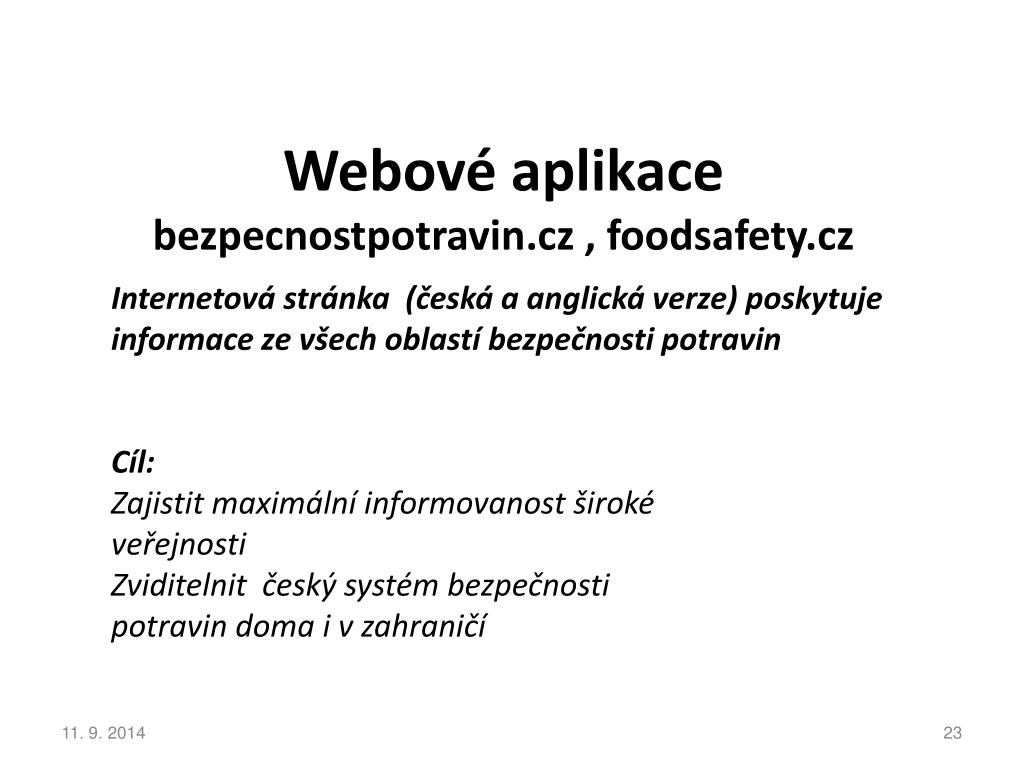 Webové aplikace
bezpecnostpotravin.cz , foodsafety.cz

Internetová stránka (česká a anglická verze) poskytuje informace ze všech oblastí bezpečnosti potravin

Cíl:
Zajistit maximální informovanost široké veřejnosti
Zviditelnit český systém bezpečnosti potravin doma i v zahraničí

11. 9. 2014

23